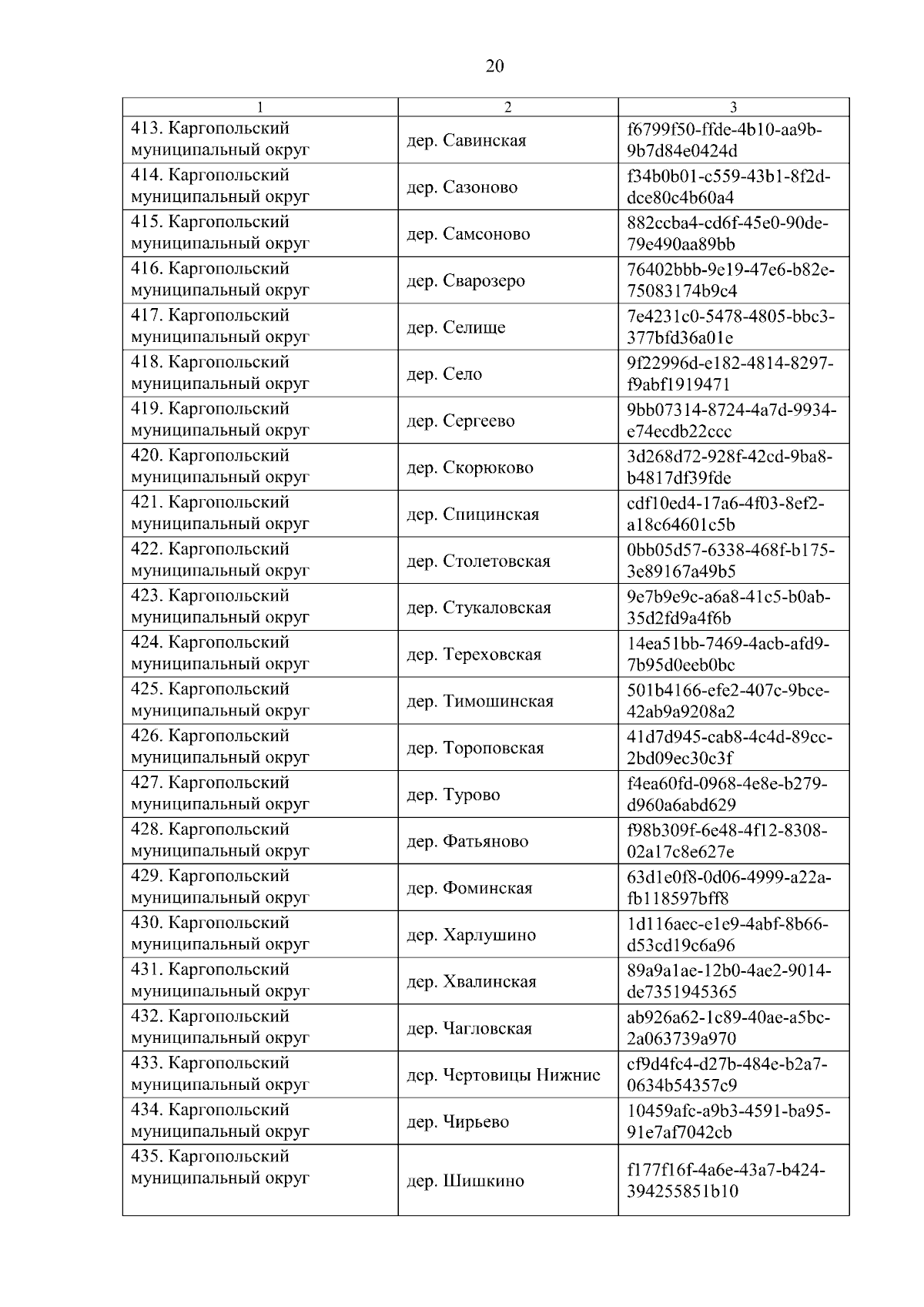 20

| 1 | 2 | 3 |
|---|---|---|
| 413. Каргопольский муниципальный округ | дер. Савинская | f6799f50-ffde-4b10-aa9b-9b7d84e0424d |
| 414. Каргопольский муниципальный округ | дер. Сазоново | f34b0b01-c559-43b1-8f2d-dce80c4b60a4 |
| 415. Каргопольский муниципальный округ | дер. Самсоново | 882ccba4-cd6f-45e0-90de-79e490aa89bb |
| 416. Каргопольский муниципальный округ | дер. Сварозеро | 76402bbb-9e19-47e6-b82e-75083174b9c4 |
| 417. Каргопольский муниципальный округ | дер. Селище | 7e4231c0-5478-4805-bbc3-377bfd36a01e |
| 418. Каргопольский муниципальный округ | дер. Село | 9f22996d-e182-4814-8297-f9abf1919471 |
| 419. Каргопольский муниципальный округ | дер. Сергеево | 9bb07314-8724-4a7d-9934-e74ecdb22ccc |
| 420. Каргопольский муниципальный округ | дер. Скорюково | 3d268d72-928f-42cd-9ba8-b4817df39fde |
| 421. Каргопольский муниципальный округ | дер. Спицинская | cdf10ed4-17a6-4f03-8ef2-a18c64601c5b |
| 422. Каргопольский муниципальный округ | дер. Столетовская | 0bb05d57-6338-468f-b175-3e89167a49b5 |
| 423. Каргопольский муниципальный округ | дер. Стукаловская | 9e7b9e9c-a6a8-41c5-b0ab-35d2fd9a4f6b |
| 424. Каргопольский муниципальный округ | дер. Тереховская | 14ea51bb-7469-4acb-afd9-7b95d0eeb0bc |
| 425. Каргопольский муниципальный округ | дер. Тимошинская | 501b4166-efe2-407c-9bce-42ab9a9208a2 |
| 426. Каргопольский муниципальный округ | дер. Тороповская | 41d7d945-cab8-4c4d-89cc-2bd09ec30c3f |
| 427. Каргопольский муниципальный округ | дер. Турово | f4ea60fd-0968-4e8e-b279-d960a6abd629 |
| 428. Каргопольский муниципальный округ | дер. Фатьяново | f98b309f-6e48-4f12-8308-02a17c8e627e |
| 429. Каргопольский муниципальный округ | дер. Фоминская | 63d1e0f8-0d06-4999-a22a-fb118597bff8 |
| 430. Каргопольский муниципальный округ | дер. Харлушино | 1d116aec-e1e9-4abf-8b66-d53cd19c6a96 |
| 431. Каргопольский муниципальный округ | дер. Хвалинская | 89a9a1ae-12b0-4ae2-9014-de7351945365 |
| 432. Каргопольский муниципальный округ | дер. Чагловская | ab926a62-1c89-40ae-a5bc-2a063739a970 |
| 433. Каргопольский муниципальный округ | дер. Чертовицы Нижние | cf9d4fc4-d27b-484e-b2a7-0634b54357c9 |
| 434. Каргопольский муниципальный округ | дер. Чирьево | 10459afc-a9b3-4591-ba95-91e7af7042cb |
| 435. Каргопольский муниципальный округ | дер. Шишкино | f177f16f-4a6e-43a7-b424-394255851b10 |